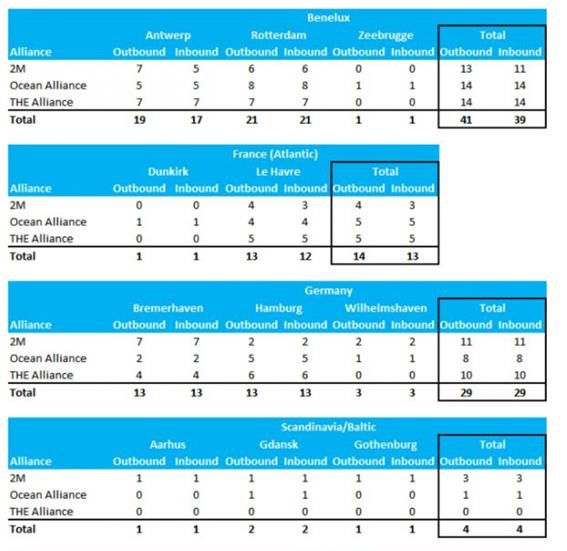 Benelux

| Alliance | Antwerp Outbound | Antwerp Inbound | Rotterdam Outbound | Rotterdam Inbound | Zeebrugge Outbound | Zeebrugge Inbound | Total Outbound | Total Inbound |
|---|---|---|---|---|---|---|---|---|
| 2M | 7 | 5 | 6 | 6 | 0 | 0 | 13 | 11 |
| Ocean Alliance | 5 | 5 | 8 | 8 | 1 | 1 | 14 | 14 |
| THE Alliance | 7 | 7 | 7 | 7 | 0 | 0 | 14 | 14 |
| Total | 19 | 17 | 21 | 21 | 1 | 1 | 41 | 39 |

France (Atlantic)

| Alliance | Dunkirk Outbound | Dunkirk Inbound | Le Havre Outbound | Le Havre Inbound | Total Outbound | Total Inbound |
|---|---|---|---|---|---|---|
| 2M | 0 | 0 | 4 | 3 | 4 | 3 |
| Ocean Alliance | 1 | 1 | 4 | 4 | 5 | 5 |
| THE Alliance | 0 | 0 | 5 | 5 | 5 | 5 |
| Total | 1 | 1 | 13 | 12 | 14 | 13 |

Germany

| Alliance | Bremerhaven Outbound | Bremerhaven Inbound | Hamburg Outbound | Hamburg Inbound | Wilhelmshaven Outbound | Wilhelmshaven Inbound | Total Outbound | Total Inbound |
|---|---|---|---|---|---|---|---|---|
| 2M | 7 | 7 | 2 | 2 | 2 | 2 | 11 | 11 |
| Ocean Alliance | 2 | 2 | 5 | 5 | 1 | 1 | 8 | 8 |
| THE Alliance | 4 | 4 | 6 | 6 | 0 | 0 | 10 | 10 |
| Total | 13 | 13 | 13 | 13 | 3 | 3 | 29 | 29 |

Scandinavia/Baltic

| Alliance | Aarhus Outbound | Aarhus Inbound | Gdansk Outbound | Gdansk Inbound | Gothenburg Outbound | Gothenburg Inbound | Total Outbound | Total Inbound |
|---|---|---|---|---|---|---|---|---|
| 2M | 1 | 1 | 1 | 1 | 1 | 1 | 3 | 3 |
| Ocean Alliance | 0 | 0 | 1 | 1 | 0 | 0 | 1 | 1 |
| THE Alliance | 0 | 0 | 0 | 0 | 0 | 0 | 0 | 0 |
| Total | 1 | 1 | 2 | 2 | 1 | 1 | 4 | 4 |